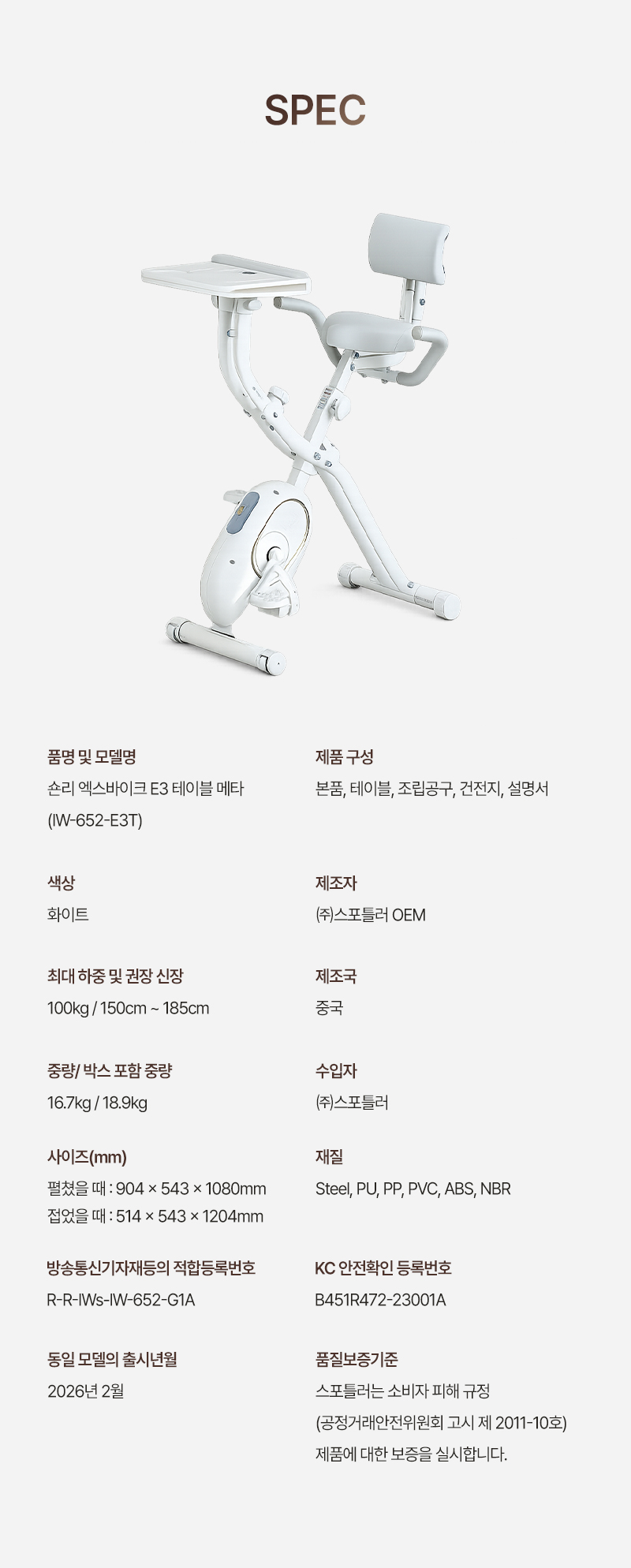 SPEC

품명 및 모델명
숀리 엑스바이크 E3 테이블 메타
(IW-652-E3T)

색상
화이트

최대 하중 및 권장 신장
100kg / 150cm ~ 185cm

중량/ 박스 포함 중량
16.7kg / 18.9kg

사이즈(mm)
펼쳤을 때 : 904 × 543 × 1080mm
접었을 때 : 514 × 543 × 1204mm

방송통신기자재등의 적합등록번호
R-R-IWs-IW-652-G1A

동일 모델의 출시년월
2026년 2월

제품 구성
본품, 테이블, 조립공구, 건전지, 설명서

제조자
㈜스포틀러 OEM

제조국
중국

수입자
㈜스포틀러

재질
Steel, PU, PP, PVC, ABS, NBR

KC 안전확인 등록번호
B451R472-23001A

품질보증기준
스포틀러는 소비자 피해 규정
(공정거래안전위원회 고시 제 2011-10호)
제품에 대한 보증을 실시합니다.